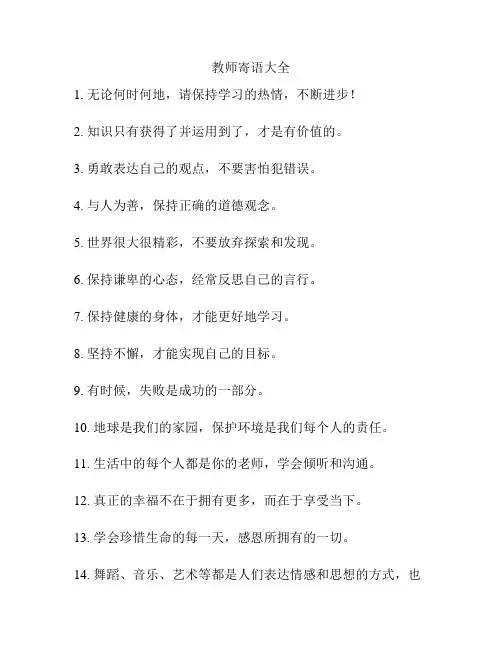 教师寄语大全

1. 无论何时何地，请保持学习的热情，不断进步！

2. 知识只有获得了并运用到了，才是有价值的。

3. 勇敢表达自己的观点，不要害怕犯错误。

4. 与人为善，保持正确的道德观念。

5. 世界很大很精彩，不要放弃探索和发现。

6. 保持谦卑的心态，经常反思自己的言行。

7. 保持健康的身体，才能更好地学习。

8. 坚持不懈，才能实现自己的目标。

9. 有时候，失败是成功的一部分。

10. 地球是我们的家园，保护环境是我们每个人的责任。

11. 生活中的每个人都是你的老师，学会倾听和沟通。

12. 真正的幸福不在于拥有更多，而在于享受当下。

13. 学会珍惜生命的每一天，感恩所拥有的一切。

14. 舞蹈、音乐、艺术等都是人们表达情感和思想的方式，也